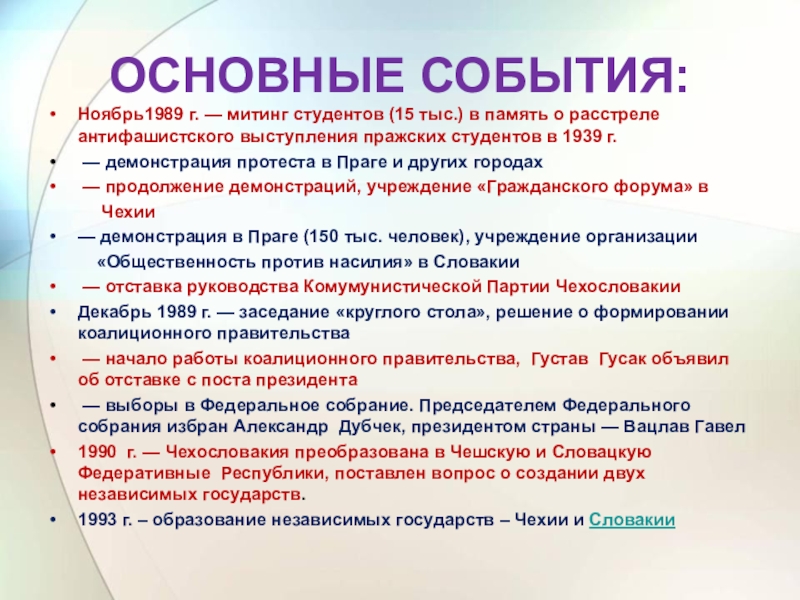 ОСНОВНЫЕ СОБЫТИЯ:

• Ноябрь1989 г. — митинг студентов (15 тыс.) в память о расстреле антифашистского выступления пражских студентов в 1939 г.
• — демонстрация протеста в Праге и других городах
• — продолжение демонстраций, учреждение «Гражданского форума» в Чехии
• — демонстрация в Праге (150 тыс. человек), учреждение организации «Общественность против насилия» в Словакии
• — отставка руководства Комумунистической Партии Чехословакии
• Декабрь 1989 г. — заседание «круглого стола», решение о формировании коалиционного правительства
• — начало работы коалиционного правительства, Густав Гусак объявил об отставке с поста президента
• — выборы в Федеральное собрание. Председателем Федерального собрания избран Александр Дубчек, президентом страны — Вацлав Гавел
• 1990 г. — Чехословакия преобразована в Чешскую и Словацкую Федеративные Республики, поставлен вопрос о создании двух независимых государств.
• 1993 г. – образование независимых государств – Чехии и Словакии